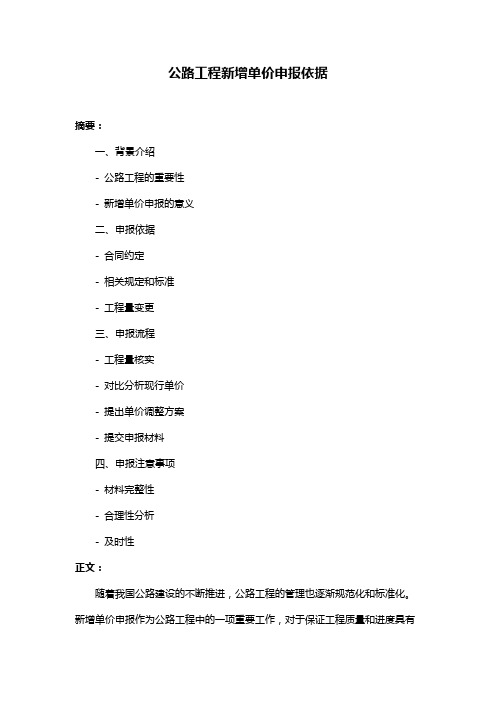 公路工程新增单价申报依据

摘要：

一、背景介绍

- 公路工程的重要性

- 新增单价申报的意义

二、申报依据

- 合同约定

- 相关规定和标准

- 工程量变更

三、申报流程

- 工程量核实

- 对比分析现行单价

- 提出单价调整方案

- 提交申报材料

四、申报注意事项

- 材料完整性

- 合理性分析

- 及时性

正文：

随着我国公路建设的不断推进，公路工程的管理也逐渐规范化和标准化。新增单价申报作为公路工程中的一项重要工作，对于保证工程质量和进度具有